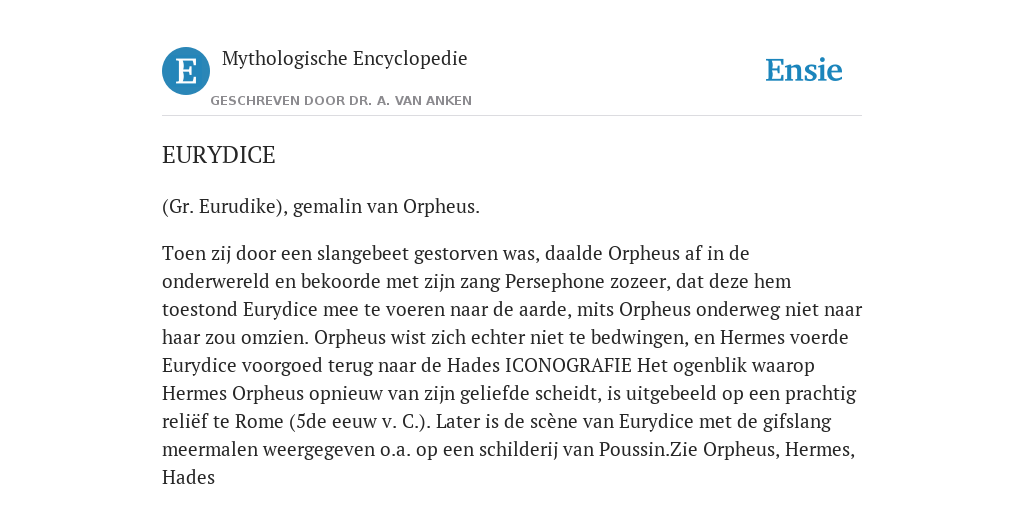 E

Mythologische Encyclopedie

GESCHREVEN DOOR DR. A. VAN ANKEN

Ensie

EURYDICE

(Gr. Eurudike), gemalin van Orpheus.

Toen zij door een slangebeet gestorven was, daalde Orpheus af in de onderwereld en bekoorde met zijn zang Persephone zozeer, dat deze hem toestond Eurydice mee te voeren naar de aarde, mits Orpheus onderweg niet naar haar zou omzien. Orpheus wist zich echter niet te bedwingen, en Hermes voerde Eurydice voorgoed terug naar de Hades ICONOGRAFIE Het ogenblik waarop Hermes Orpheus opnieuw van zijn geliefde scheidt, is uitgebeeld op een prachtig reliëf te Rome (5de eeuw v. C.). Later is de scène van Eurydice met de gifslang meermalen weergegeven o.a. op een schilderij van Poussin.Zie Orpheus, Hermes, Hades